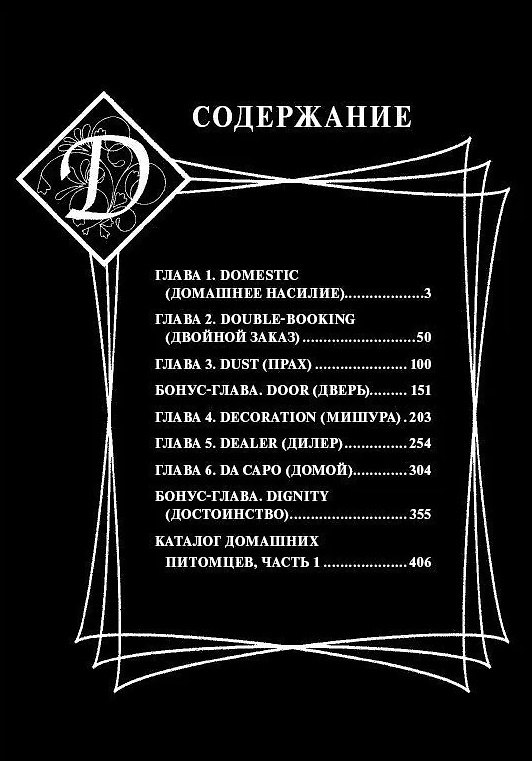 D

СОДЕРЖАНИЕ

ГЛАВА 1. DOMESTIC (ДОМАШНЕЕ НАСИЛИЕ) 3

ГЛАВА 2. DOUBLE-BOOKING (ДВОЙНОЙ ЗАКАЗ) 50

ГЛАВА 3. DUST (ПРАХ) 100

БОНУС-ГЛАВА. DOOR (ДВЕРЬ) 151

ГЛАВА 4. DECORATION (МИШУРА) 203

ГЛАВА 5. DEALER (ДИЛЕР) 254

ГЛАВА 6. DA CAPO (ДОМОЙ) 304

БОНУС-ГЛАВА. DIGNITY (ДОСТОИНСТВО) 355

КАТАЛОГ ДОМАШНИХ ПИТОМЦЕВ, ЧАСТЬ 1 406